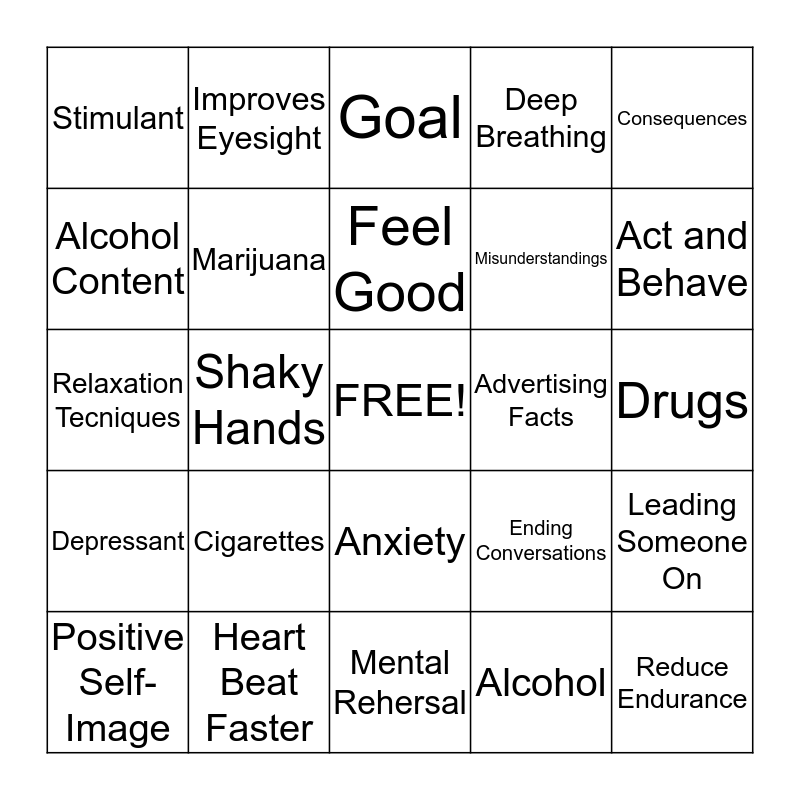 | Stimulant | Improves Eyesight | Goal | Deep Breathing | Consequences |
|---|---|---|---|---|
| Alcohol Content | Marijuana | Feel Good | Misunderstandings | Act and Behave |
| Relaxation Tecniques | Shaky Hands | FREE! | Advertising Facts | Drugs |
| Depressant | Cigarettes | Anxiety | Ending Conversations | Leading Someone On |
| Positive Self-Image | Heart Beat Faster | Mental Rehersal | Alcohol | Reduce Endurance |